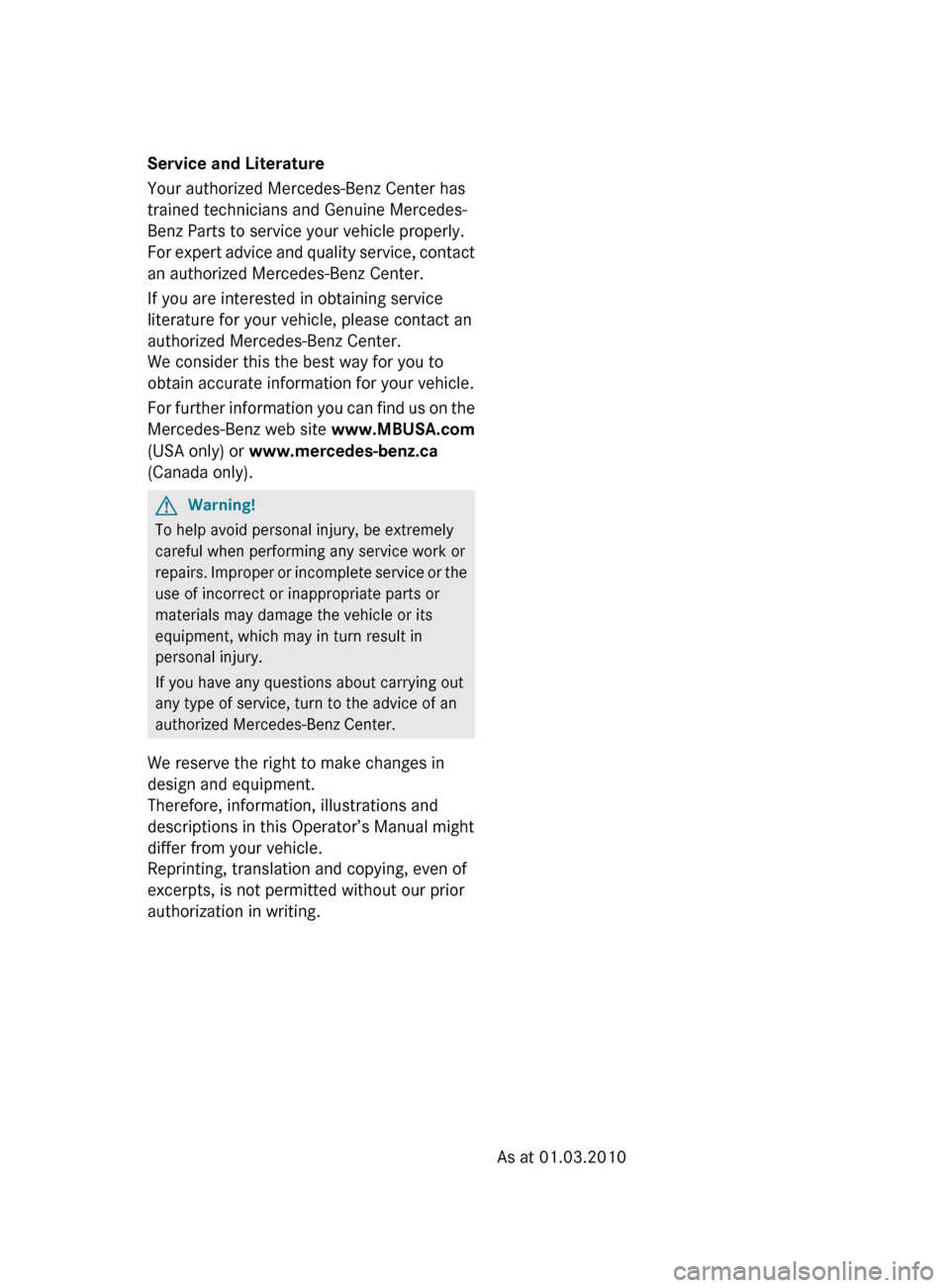 Service and Literature

Your authorized Mercedes-Benz Center has trained technicians and Genuine Mercedes-Benz Parts to service your vehicle properly. For expert advice and quality service, contact an authorized Mercedes-Benz Center.

If you are interested in obtaining service literature for your vehicle, please contact an authorized Mercedes-Benz Center.
We consider this the best way for you to obtain accurate information for your vehicle.

For further information you can find us on the Mercedes-Benz web site www.MBUSA.com (USA only) or www.mercedes-benz.ca (Canada only).

Warning!

To help avoid personal injury, be extremely careful when performing any service work or repairs. Improper or incomplete service or the use of incorrect or inappropriate parts or materials may damage the vehicle or its equipment, which may in turn result in personal injury.

If you have any questions about carrying out any type of service, turn to the advice of an authorized Mercedes-Benz Center.

We reserve the right to make changes in design and equipment.
Therefore, information, illustrations and descriptions in this Operator's Manual might differ from your vehicle.
Reprinting, translation and copying, even of excerpts, is not permitted without our prior authorization in writing.

As at 01.03.2010

carmanualsonline.info